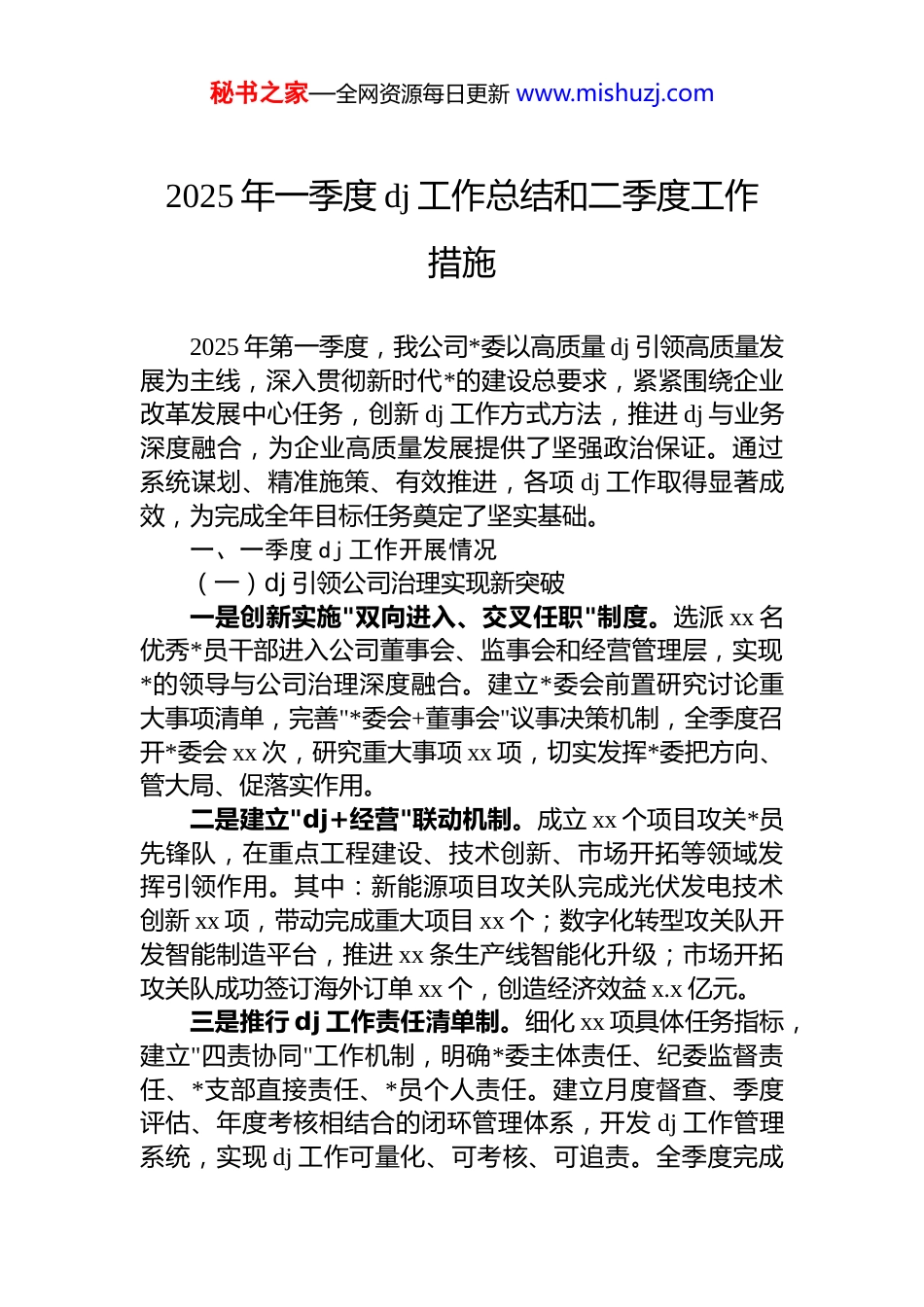 秘书之家—全网资源每日更新 www.mishuzj.com

2025 年一季度 dj 工作总结和二季度工作措施

2025 年第一季度，我公司*委以高质量 dj 引领高质量发展为主线，深入贯彻新时代*的建设总要求，紧紧围绕企业改革发展中心任务，创新 dj 工作方式方法，推进 dj 与业务深度融合，为企业高质量发展提供了坚强政治保证。通过系统谋划、精准施策、有效推进，各项 dj 工作取得显著成效，为完成全年目标任务奠定了坚实基础。

一、一季度 dj 工作开展情况

（一）dj 引领公司治理实现新突破

一是创新实施"双向进入、交叉任职"制度。选派 xx 名优秀*员干部进入公司董事会、监事会和经营管理层，实现*的领导与公司治理深度融合。建立*委会前置研究讨论重大事项清单，完善"*委会+董事会"议事决策机制，全季度召开*委会 xx 次，研究重大事项 xx 项，切实发挥*委把方向、管大局、促落实作用。

二是建立"dj+经营"联动机制。成立 xx 个项目攻关*员先锋队，在重点工程建设、技术创新、市场开拓等领域发挥引领作用。其中：新能源项目攻关队完成光伏发电技术创新 xx 项，带动完成重大项目 xx 个；数字化转型攻关队开发智能制造平台，推进 xx 条生产线智能化升级；市场开拓攻关队成功签订海外订单 xx 个，创造经济效益 x.x 亿元。

三是推行 dj 工作责任清单制。细化 xx 项具体任务指标，建立"四责协同"工作机制，明确*委主体责任、纪委监督责任、*支部直接责任、*员个人责任。建立月度督查、季度评估、年度考核相结合的闭环管理体系，开发 dj 工作管理系统，实现 dj 工作可量化、可考核、可追责。全季度完成